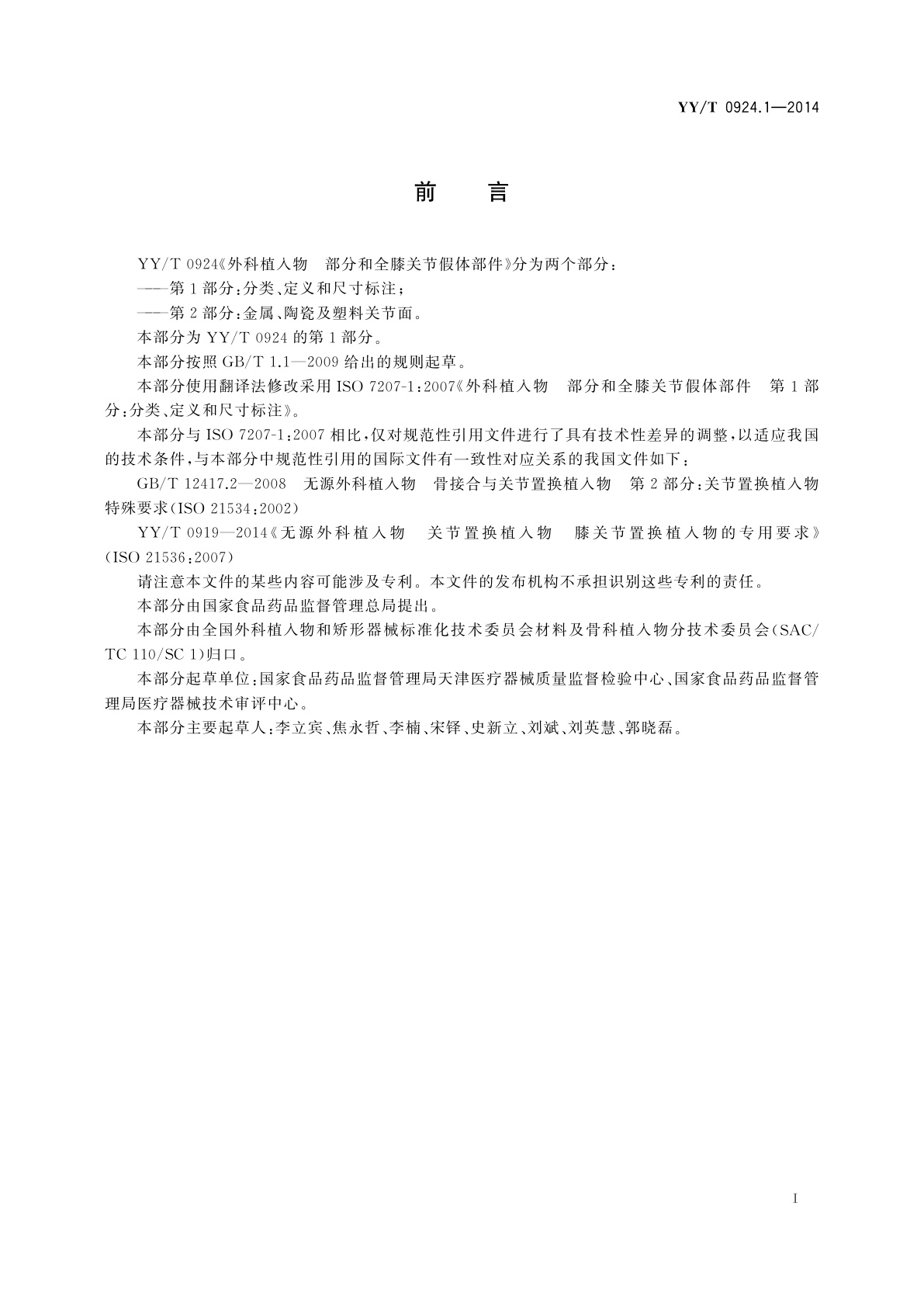 YY/T 0924.1—2014

前 言

YY/T 0924《外科植入物 部分和全膝关节假体部件》分为两个部分：

——第1部分：分类、定义和尺寸标注；

——第2部分：金属、陶瓷及塑料关节面。

本部分为YY/T 0924的第1部分。

本部分按照GB/T 1.1—2009给出的规则起草。

本部分使用翻译法修改采用ISO 7207-1：2007《外科植入物 部分和全膝关节假体部件 第1部分：分类、定义和尺寸标注》。

本部分与ISO 7207-1：2007相比，仅对规范性引用文件进行了具有技术性差异的调整，以适应我国的技术条件，与本部分中规范性引用的国际文件有一致性对应关系的我国文件如下：

GB/T 12417.2—2008 无源外科植入物 骨接合与关节置换植入物 第2部分：关节置换植入物特殊要求(ISO 21534：2002)

YY/T 0919—2014《无源外科植入物 关节置换植入物 膝关节置换植入物的专用要求》(ISO 21536：2007)

请注意本文件的某些内容可能涉及专利。本文件的发布机构不承担识别这些专利的责任。

本部分由国家食品药品监督管理总局提出。

本部分由全国外科植入物和矫形器械标准化技术委员会材料及骨科植入物分技术委员会(SAC/TC 110/SC 1)归口。

本部分起草单位：国家食品药品监督管理局天津医疗器械质量监督检验中心、国家食品药品监督管理局医疗器械技术审评中心。

本部分主要起草人：李立宾、焦永哲、李楠、宋铎、史新立、刘斌、刘英慧、郭晓磊。

I